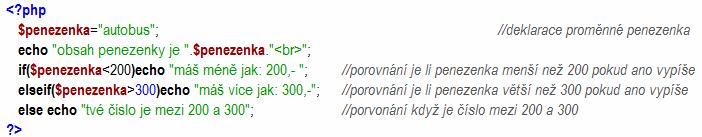 <?php
$penezenka="autobus"; //deklarace proměnné penezenka
echo "obsah penezenky je ".$penezenka."<br>";
if($penezenka<200)echo "máš méně jak: 200,- "; //porovnání je li penezenka menší než 200 pokud ano vypíše
elseif($penezenka>300)echo "máš více jak: 300,-"; //porovnání je li penezenka větší než 300 pokud ano vypíše
else echo "tvé číslo je mezi 200 a 300"; //porvonání když je číslo mezi 200 a 300
?>